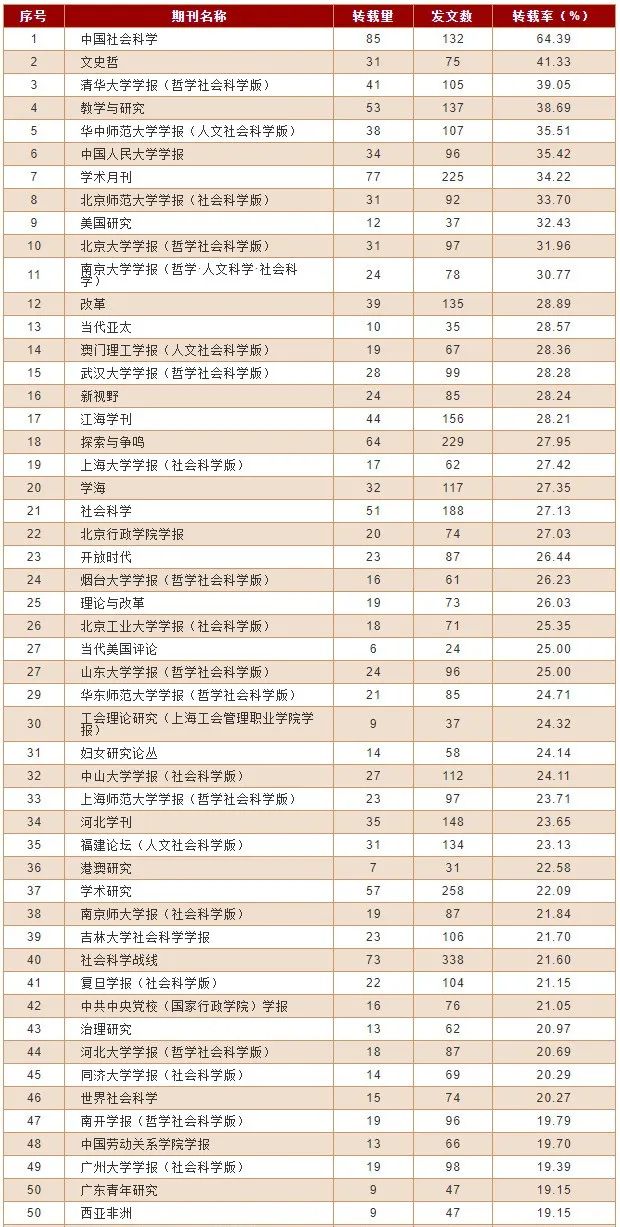 | 序号 | 期刊名称 | 转载量 | 发文数 | 转载率（%） |
|---|---|---|---|---|
| 1 | 中国社会科学 | 85 | 132 | 64.39 |
| 2 | 文史哲 | 31 | 75 | 41.33 |
| 3 | 清华大学学报（哲学社会科学版） | 41 | 105 | 39.05 |
| 4 | 教学与研究 | 53 | 137 | 38.69 |
| 5 | 华中师范大学学报（人文社会科学版） | 38 | 107 | 35.51 |
| 6 | 中国人民大学学报 | 34 | 96 | 35.42 |
| 7 | 学术月刊 | 77 | 225 | 34.22 |
| 8 | 北京师范大学学报（社会科学版） | 31 | 92 | 33.70 |
| 9 | 美国研究 | 12 | 37 | 32.43 |
| 10 | 北京大学学报（哲学社会科学版） | 31 | 97 | 31.96 |
| 11 | 南京大学学报（哲学·人文科学·社会科学） | 24 | 78 | 30.77 |
| 12 | 改革 | 39 | 135 | 28.89 |
| 13 | 当代亚太 | 10 | 35 | 28.57 |
| 14 | 澳门理工学报（人文社会科学版） | 19 | 67 | 28.36 |
| 15 | 武汉大学学报（哲学社会科学版） | 28 | 99 | 28.28 |
| 16 | 新视野 | 24 | 85 | 28.24 |
| 17 | 江海学刊 | 44 | 156 | 28.21 |
| 18 | 探索与争鸣 | 64 | 229 | 27.95 |
| 19 | 上海大学学报（社会科学版） | 17 | 62 | 27.42 |
| 20 | 学海 | 32 | 117 | 27.35 |
| 21 | 社会科学 | 51 | 188 | 27.13 |
| 22 | 北京行政学院学报 | 20 | 74 | 27.03 |
| 23 | 开放时代 | 23 | 87 | 26.44 |
| 24 | 烟台大学学报（哲学社会科学版） | 16 | 61 | 26.23 |
| 25 | 理论与改革 | 19 | 73 | 26.03 |
| 26 | 北京工业大学学报（社会科学版） | 18 | 71 | 25.35 |
| 27 | 当代美国评论 | 6 | 24 | 25.00 |
| 27 | 山东大学学报（哲学社会科学版） | 24 | 96 | 25.00 |
| 29 | 华东师范大学学报（哲学社会科学版） | 21 | 85 | 24.71 |
| 30 | 工会理论研究（上海工会管理职业学院学报） | 9 | 37 | 24.32 |
| 31 | 妇女研究论丛 | 14 | 58 | 24.14 |
| 32 | 中山大学学报（社会科学版） | 27 | 112 | 24.11 |
| 33 | 上海师范大学学报（哲学社会科学版） | 23 | 97 | 23.71 |
| 34 | 河北学刊 | 35 | 148 | 23.65 |
| 35 | 福建论坛（人文社会科学版） | 31 | 134 | 23.13 |
| 36 | 港澳研究 | 7 | 31 | 22.58 |
| 37 | 学术研究 | 57 | 258 | 22.09 |
| 38 | 南京师大学报（社会科学版） | 19 | 87 | 21.84 |
| 39 | 吉林大学社会科学学报 | 23 | 106 | 21.70 |
| 40 | 社会科学战线 | 73 | 338 | 21.60 |
| 41 | 复旦学报（社会科学版） | 22 | 104 | 21.15 |
| 42 | 中共中央党校（国家行政学院）学报 | 16 | 76 | 21.05 |
| 43 | 治理研究 | 13 | 62 | 20.97 |
| 44 | 河北大学学报（哲学社会科学版） | 18 | 87 | 20.69 |
| 45 | 同济大学学报（社会科学版） | 14 | 69 | 20.29 |
| 46 | 世界社会科学 | 15 | 74 | 20.27 |
| 47 | 南开学报（哲学社会科学版） | 19 | 96 | 19.79 |
| 48 | 中国劳动关系学院学报 | 13 | 66 | 19.70 |
| 49 | 广州大学学报（社会科学版） | 19 | 98 | 19.39 |
| 50 | 广东青年研究 | 9 | 47 | 19.15 |
| 50 | 西亚非洲 | 9 | 47 | 19.15 |